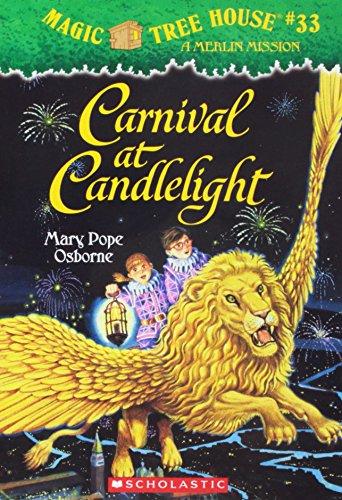 MAGIC TREE HOUSE® #33
A MERLIN MISSION

Carnival at Candlelight

Mary Pope Osborne

SCHOLASTIC